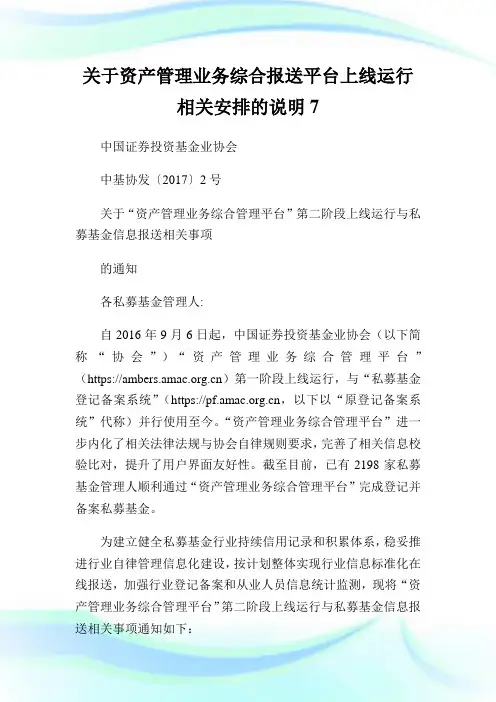 关于资产管理业务综合报送平台上线运行相关安排的说明 7

中国证券投资基金业协会

中基协发〔2017〕2 号

关于“资产管理业务综合管理平台”第二阶段上线运行与私募基金信息报送相关事项

的通知

各私募基金管理人:

自 2016 年 9 月 6 日起，中国证券投资基金业协会（以下简称“协会”）“资产管理业务综合管理平台”（https://ambers.amac.org.cn）第一阶段上线运行，与“私募基金登记备案系统”（https://pf.amac.org.cn，以下以“原登记备案系统”代称）并行使用至今。“资产管理业务综合管理平台”进一步内化了相关法律法规与协会自律规则要求，完善了相关信息校验比对，提升了用户界面友好性。截至目前，已有 2198 家私募基金管理人顺利通过“资产管理业务综合管理平台”完成登记并备案私募基金。

为建立健全私募基金行业持续信用记录和积累体系，稳妥推进行业自律管理信息化建设，按计划整体实现行业信息标准化在线报送，加强行业登记备案和从业人员信息统计监测，现将“资产管理业务综合管理平台”第二阶段上线运行与私募基金信息报送相关事项通知如下：